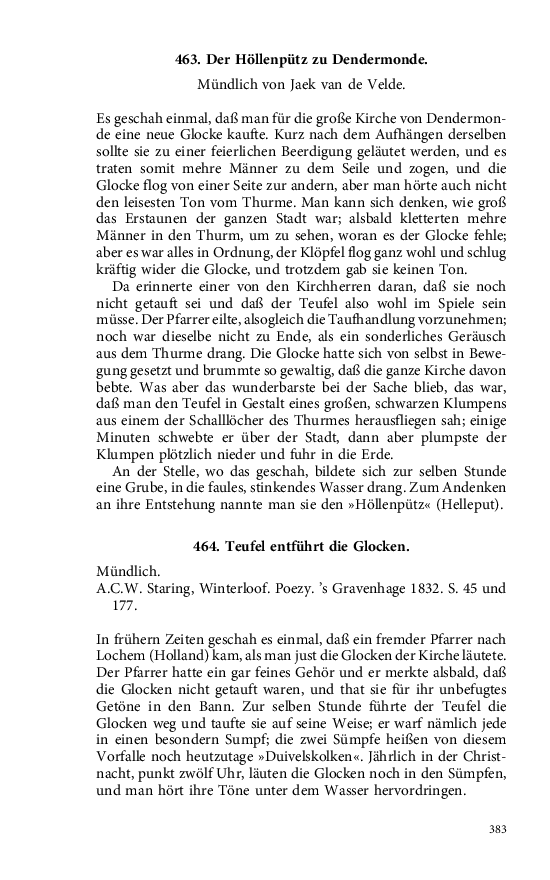 463. Der Höllenpütz zu Dendermonde.

Mündlich von Jaek van de Velde.

Es geschah einmal, daß man für die große Kirche von Dendermonde eine neue Glocke kaufte. Kurz nach dem Aufhängen derselben sollte sie zu einer feierlichen Beerdigung geläutet werden, und es traten somit mehre Männer zu dem Seile und zogen, und die Glocke flog von einer Seite zur andern, aber man hörte auch nicht den leisesten Ton vom Thurme. Man kann sich denken, wie groß das Erstaunen der ganzen Stadt war; alsbald kletterten mehre Männer in den Thurm, um zu sehen, woran es der Glocke fehle; aber es war alles in Ordnung, der Klöpfel flog ganz wohl und schlug kräftig wider die Glocke, und trotzdem gab sie keinen Ton.

Da erinnerte einer von den Kirchherren daran, daß sie noch nicht getauft sei und daß der Teufel also wohl im Spiele sein müsse. Der Pfarrer eilte, alsogleich die Taufhandlung vorzunehmen; noch war dieselbe nicht zu Ende, als ein sonderliches Geräusch aus dem Thurme drang. Die Glocke hatte sich von selbst in Bewegung gesetzt und brummte so gewaltig, daß die ganze Kirche davon bebte. Was aber das wunderbarste bei der Sache blieb, das war, daß man den Teufel in Gestalt eines großen, schwarzen Klumpens aus einem der Schalllöcher des Thurmes herausfliegen sah; einige Minuten schwebte er über der Stadt, dann aber plumpste der Klumpen plötzlich nieder und fuhr in die Erde.

An der Stelle, wo das geschah, bildete sich zur selben Stunde eine Grube, in die faules, stinkendes Wasser drang. Zum Andenken an ihre Entstehung nannte man sie den »Höllenpütz« (Helleput).

464. Teufel entführt die Glocken.

Mündlich.
A.C.W. Staring, Winterloof. Poezy. 's Gravenhage 1832. S. 45 und 177.

In frühern Zeiten geschah es einmal, daß ein fremder Pfarrer nach Lochem (Holland) kam, als man just die Glocken der Kirche läutete. Der Pfarrer hatte ein gar feines Gehör und er merkte alsbald, daß die Glocken nicht getauft waren, und that sie für ihr unbefugtes Getöne in den Bann. Zur selben Stunde führte der Teufel die Glocken weg und taufte sie auf seine Weise; er warf nämlich jede in einen besondern Sumpf; die zwei Sümpfe heißen von diesem Vorfalle noch heutzutage »Duivelskolken«. Jährlich in der Christnacht, punkt zwölf Uhr, läuten die Glocken noch in den Sümpfen, und man hört ihre Töne unter dem Wasser hervordringen.

383